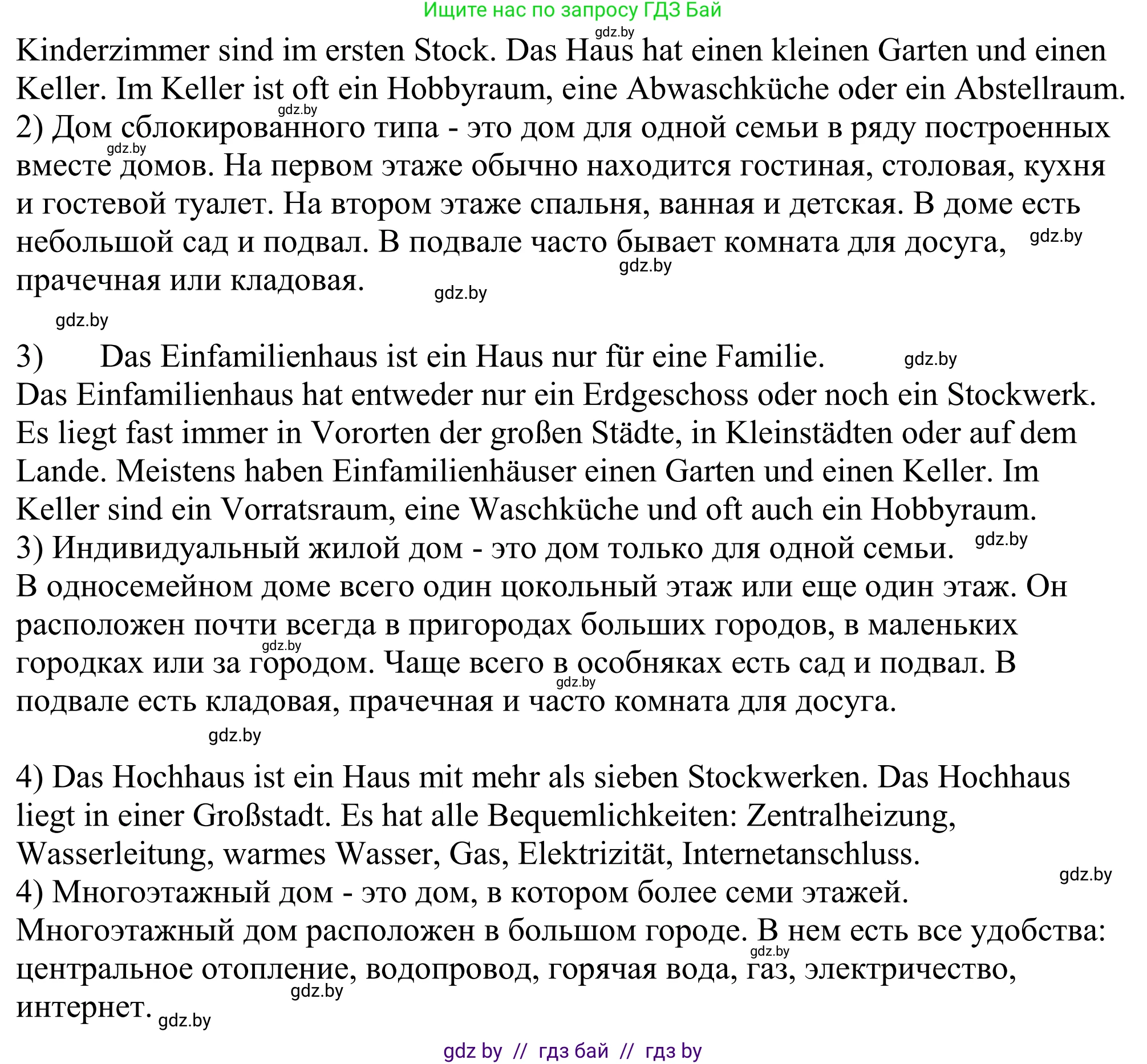 Ищите нас по запросу ГДЗ Бай
gdz.by
Kinderzimmer sind im ersten Stock. Das Haus hat einen kleinen Garten und einen Keller. Im Keller ist oft ein Hobbyraum, eine Abwaschküche oder ein Abstellraum.
gdz.by
2) Дом сблокированного типа - это дом для одной семьи в ряду построенных вместе домов. На первом этаже обычно находится гостиная, столовая, кухня и гостевой туалет. На втором этаже спальня, ванная и детская. В доме есть небольшой сад и подвал. В подвале часто бывает комната для досуга, прачечная или кладовая.
gdz.by gdz.by gdz.by gdz.by gdz.by

3) Das Einfamilienhaus ist ein Haus nur für eine Familie. gdz.by
Das Einfamilienhaus hat entweder nur ein Erdgeschoss oder noch ein Stockwerk. Es liegt fast immer in Vororten der großen Städte, in Kleinstädten oder auf dem Lande. Meistens haben Einfamilienhäuser einen Garten und einen Keller. Im Keller sind ein Vorratsraum, eine Waschküche und oft auch ein Hobbyraum.
3) Индивидуальный жилой дом - это дом только для одной семьи. gdz.by
В односемейном доме всего один цокольный этаж или еще один этаж. Он расположен почти всегда в пригородах больших городов, в маленьких городках или за городом. Чаще всего в особняках есть сад и подвал. В подвале есть кладовая, прачечная и часто комната для досуга.
gdz.by gdz.by gdz.by

4) Das Hochhaus ist ein Haus mit mehr als sieben Stockwerken. Das Hochhaus liegt in einer Großstadt. Es hat alle Bequemlichkeiten: Zentralheizung, Wasserleitung, warmes Wasser, Gas, Elektrizität, Internetanschluss.
gdz.by
4) Многоэтажный дом - это дом, в котором более семи этажей.
Многоэтажный дом расположен в большом городе. В нем есть все удобства: центральное отопление, водопровод, горячая вода, газ, электричество, интернет.
gdz.by gdz.by gdz.by
gdz by // гдз бай // гдз by